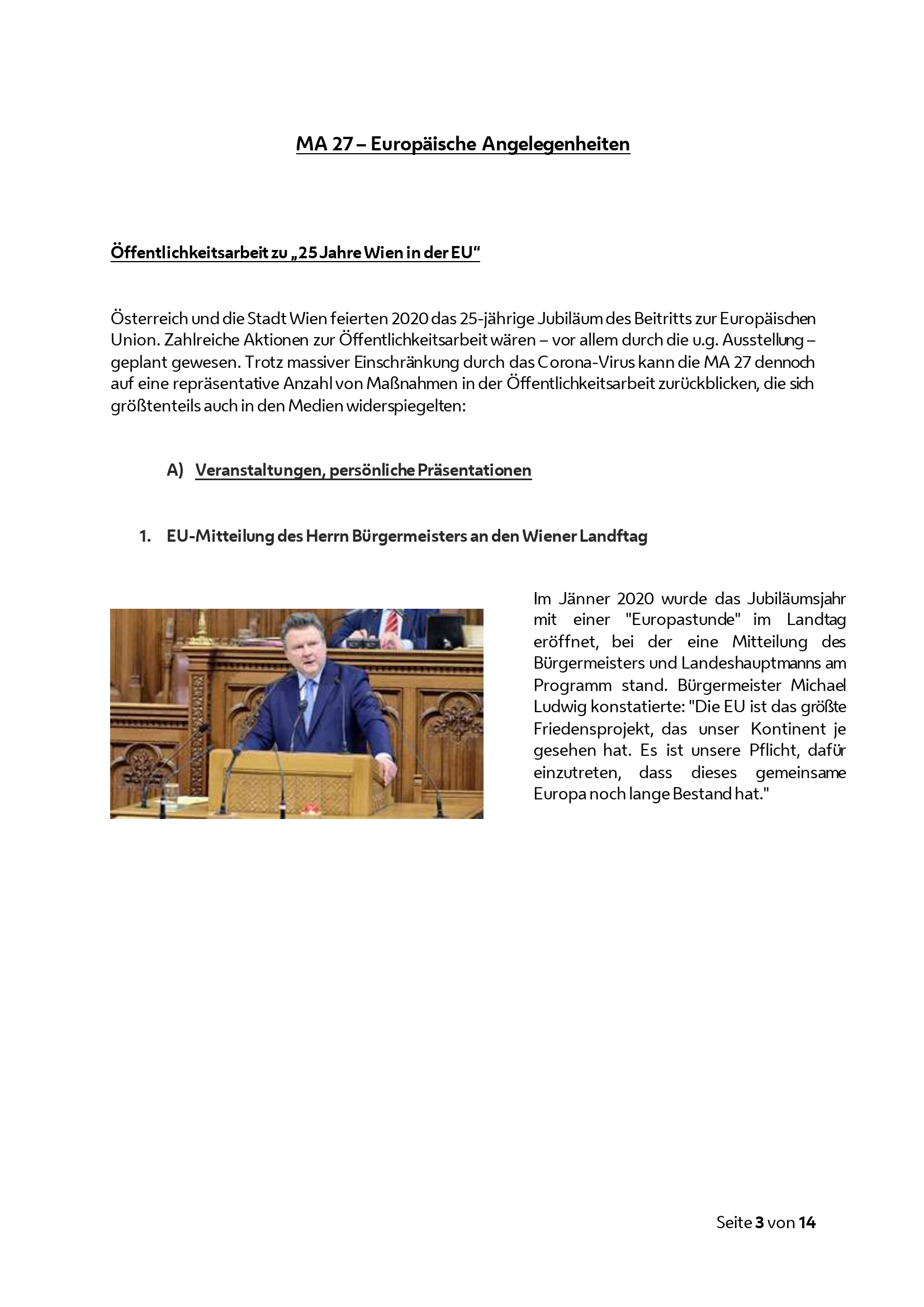 MA 27 – Europäische Angelegenheiten

Öffentlichkeitsarbeit zu „25 Jahre Wien in der EU“

Österreich und die Stadt Wien feierten 2020 das 25-jährige Jubiläum des Beitritts zur Europäischen Union. Zahlreiche Aktionen zur Öffentlichkeitsarbeit wären – vor allem durch die u.g. Ausstellung – geplant gewesen. Trotz massiver Einschränkung durch das Corona-Virus kann die MA 27 dennoch auf eine repräsentative Anzahl von Maßnahmen in der Öffentlichkeitsarbeit zurückblicken, die sich größtenteils auch in den Medien widerspiegelten:

A) Veranstaltungen, persönliche Präsentationen

1. EU-Mitteilung des Herrn Bürgermeisters an den Wiener Landftag

Im Jänner 2020 wurde das Jubiläumsjahr mit einer "Europastunde" im Landtag eröffnet, bei der eine Mitteilung des Bürgermeisters und Landeshauptmanns am Programm stand. Bürgermeister Michael Ludwig konstatierte: "Die EU ist das größte Friedensprojekt, das unser Kontinent je gesehen hat. Es ist unsere Pflicht, dafür einzutreten, dass dieses gemeinsame Europa noch lange Bestand hat."

Seite 3 von 14